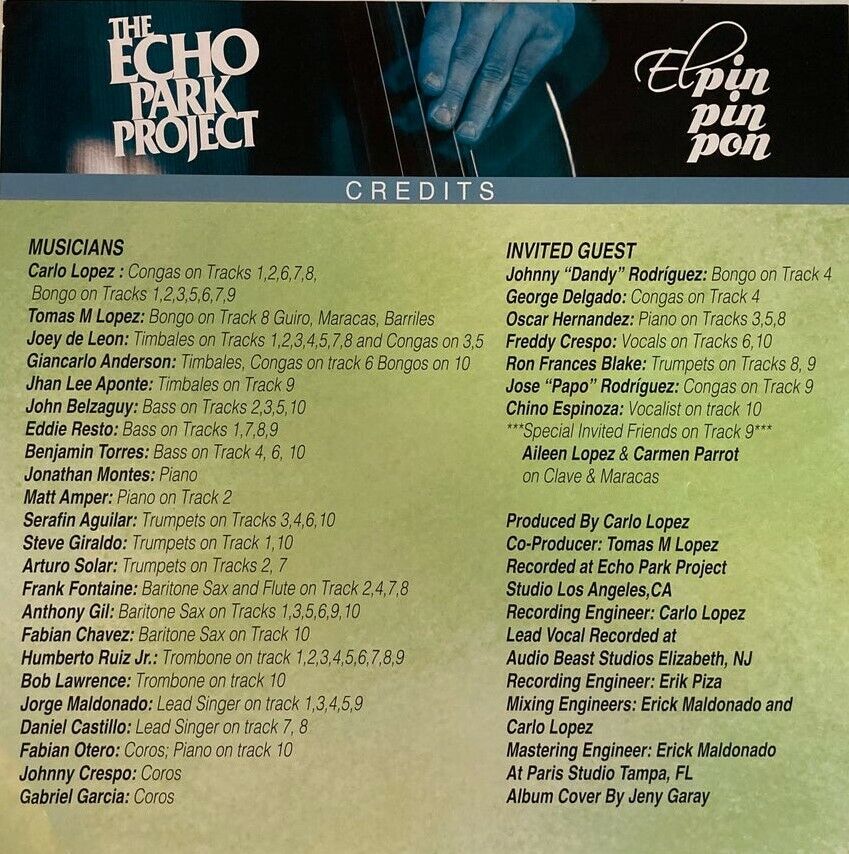 THE ECHO PARK PROJECT

El pin pin pon

CREDITS

MUSICIANS
Carlo Lopez : Congas on Tracks 1,2,6,7,8,
Bongo on Tracks 1,2,3,5,6,7,9
Tomas M Lopez: Bongo on Track 8 Guiro, Maracas, Barriles
Joey de Leon: Timbales on Tracks 1,2,3,4,5,7,8 and Congas on 3,5
Giancarlo Anderson: Timbales, Congas on track 6 Bongos on 10
Jhan Lee Aponte: Timbales on Track 9
John Belzaguy: Bass on Tracks 2,3,5,10
Eddie Resto: Bass on Tracks 1,7,8,9
Benjamin Torres: Bass on Track 4, 6, 10
Jonathan Montes: Piano
Matt Amper: Piano on Track 2
Serafin Aguilar: Trumpets on Tracks 3,4,6,10
Steve Giraldo: Trumpets on Track 1,10
Arturo Solar: Trumpets on Tracks 2, 7
Frank Fontaine: Baritone Sax and Flute on Track 2,4,7,8
Anthony Gil: Baritone Sax on Tracks 1,3,5,6,9,10
Fabian Chavez: Baritone Sax on Track 10
Humberto Ruiz Jr.: Trombone on track 1,2,3,4,5,6,7,8,9
Bob Lawrence: Trombone on track 10
Jorge Maldonado: Lead Singer on track 1,3,4,5,9
Daniel Castillo: Lead Singer on track 7, 8
Fabian Otero: Coros; Piano on track 10
Johnny Crespo: Coros
Gabriel Garcia: Coros

INVITED GUEST
Johnny "Dandy" Rodríguez: Bongo on Track 4
George Delgado: Congas on Track 4
Oscar Hernandez: Piano on Tracks 3,5,8
Freddy Crespo: Vocals on Tracks 6,10
Ron Frances Blake: Trumpets on Tracks 8, 9
Jose "Papo" Rodríguez: Congas on Track 9
Chino Espinoza: Vocalist on track 10
***Special Invited Friends on Track 9***
Aileen Lopez & Carmen Parrot
on Clave & Maracas

Produced By Carlo Lopez
Co-Producer: Tomas M Lopez
Recorded at Echo Park Project
Studio Los Angeles,CA
Recording Engineer: Carlo Lopez
Lead Vocal Recorded at
Audio Beast Studios Elizabeth, NJ
Recording Engineer: Erik Piza
Mixing Engineers: Erick Maldonado and
Carlo Lopez
Mastering Engineer: Erick Maldonado
At Paris Studio Tampa, FL
Album Cover By Jeny Garay